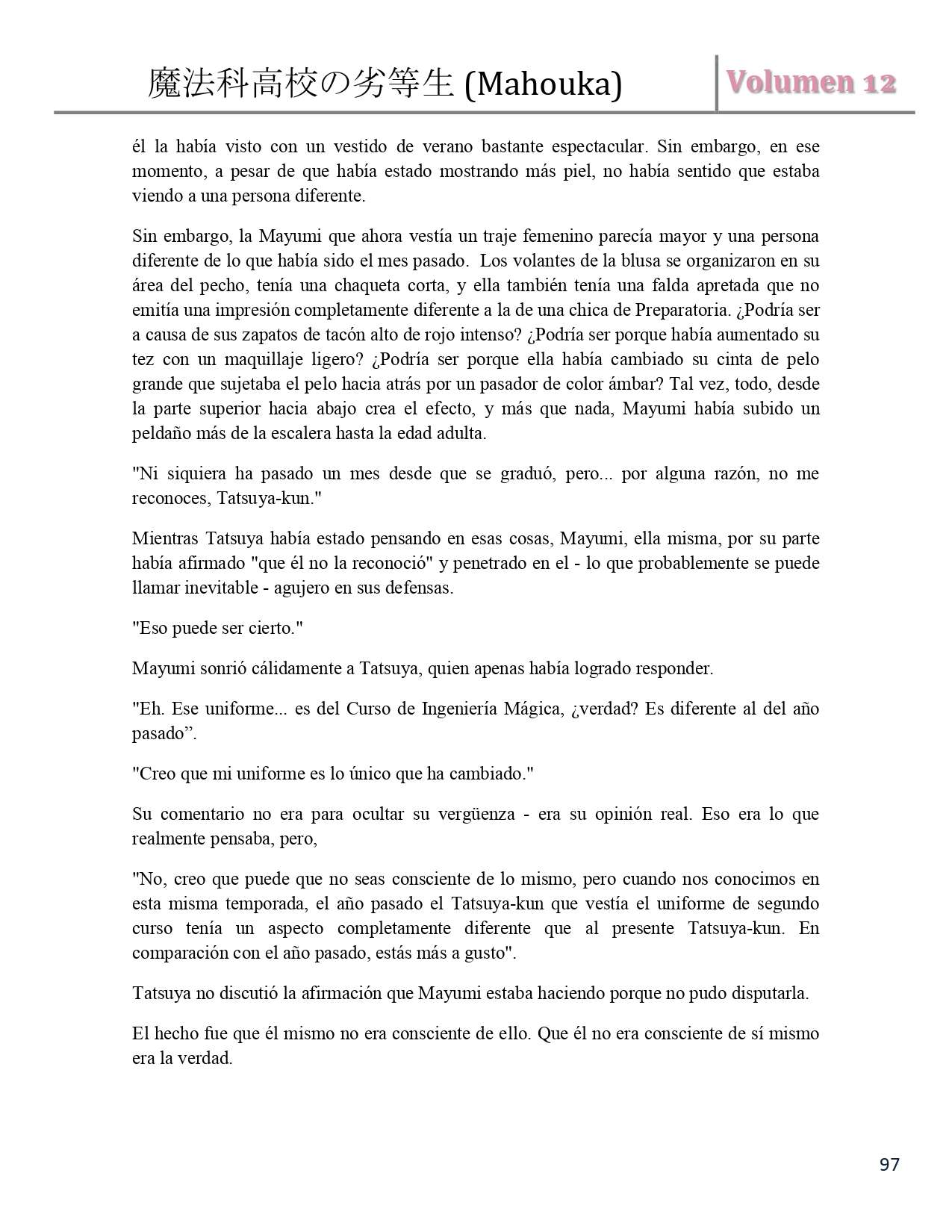 魔法科高校の劣等生 (Mahouka) Volumen 12

él la había visto con un vestido de verano bastante espectacular. Sin embargo, en ese momento, a pesar de que había estado mostrando más piel, no había sentido que estaba viendo a una persona diferente.

Sin embargo, la Mayumi que ahora vestía un traje femenino parecía mayor y una persona diferente de lo que había sido el mes pasado. Los volantes de la blusa se organizaron en su área del pecho, tenía una chaqueta corta, y ella también tenía una falda apretada que no emitía una impresión completamente diferente a la de una chica de Preparatoria. ¿Podría ser a causa de sus zapatos de tacón alto de rojo intenso? ¿Podría ser porque había aumentado su tez con un maquillaje ligero? ¿Podría ser porque ella había cambiado su cinta de pelo grande que sujetaba el pelo hacia atrás por un pasador de color ámbar? Tal vez, todo, desde la parte superior hacia abajo crea el efecto, y más que nada, Mayumi había subido un peldaño más de la escalera hasta la edad adulta.

"Ni siquiera ha pasado un mes desde que se graduó, pero... por alguna razón, no me reconoces, Tatsuya-kun."

Mientras Tatsuya había estado pensando en esas cosas, Mayumi, ella misma, por su parte había afirmado "que él no la reconoció" y penetrado en el - lo que probablemente se puede llamar inevitable - agujero en sus defensas.

"Eso puede ser cierto."

Mayumi sonrió cálidamente a Tatsuya, quien apenas había logrado responder.

"Eh. Ese uniforme... es del Curso de Ingeniería Mágica, ¿verdad? Es diferente al del año pasado”.

"Creo que mi uniforme es lo único que ha cambiado."

Su comentario no era para ocultar su vergüenza - era su opinión real. Eso era lo que realmente pensaba, pero,

"No, creo que puede que no seas consciente de lo mismo, pero cuando nos conocimos en esta misma temporada, el año pasado el Tatsuya-kun que vestía el uniforme de segundo curso tenía un aspecto completamente diferente que al presente Tatsuya-kun. En comparación con el año pasado, estás más a gusto".

Tatsuya no discutió la afirmación que Mayumi estaba haciendo porque no pudo disputarla.

El hecho fue que él mismo no era consciente de ello. Que él no era consciente de sí mismo era la verdad.

97